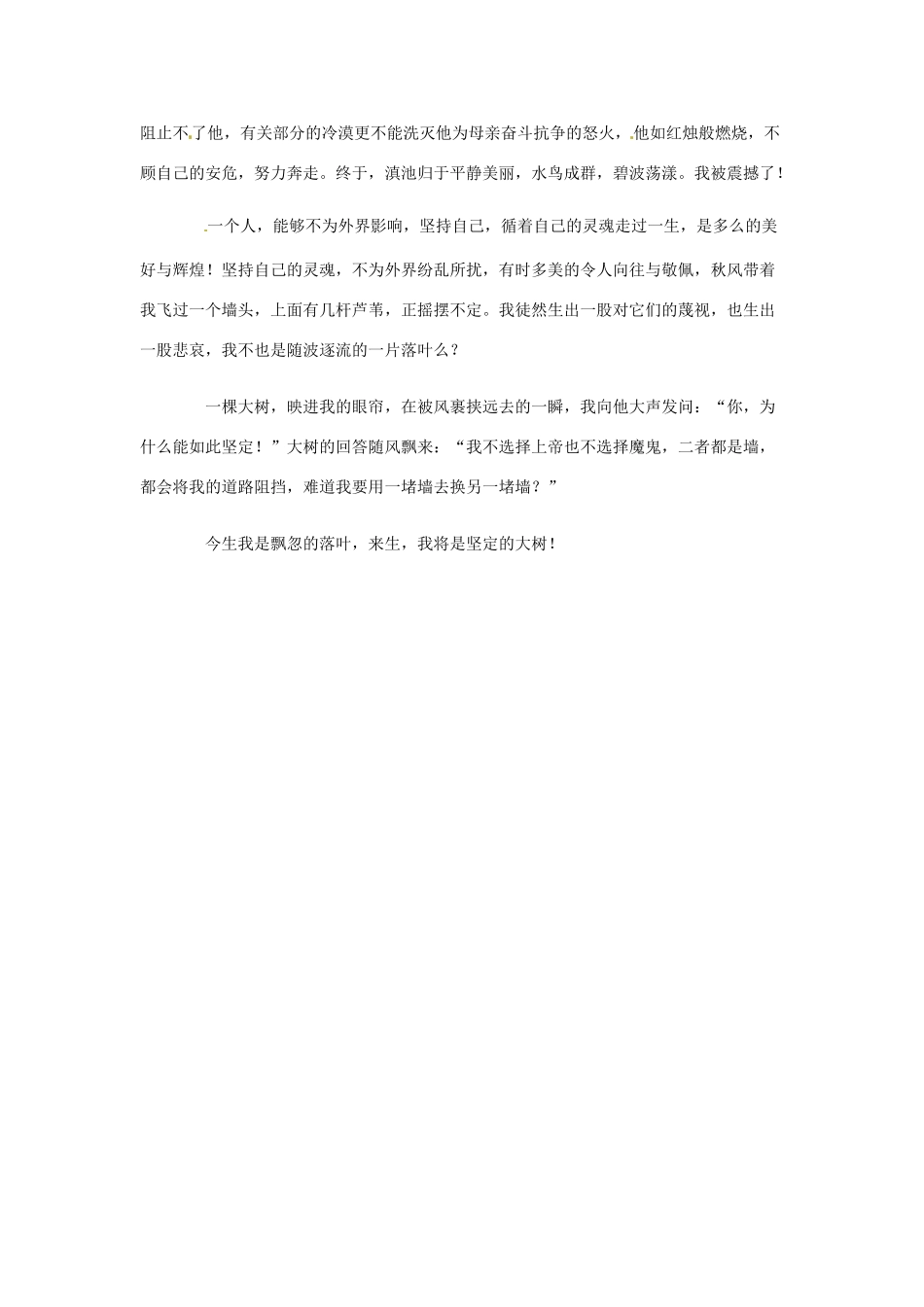 阻止不了他，有关部分的冷漠更不能洗灭他为母亲奋斗抗争的怒火，他如红烛般燃烧，不顾自己的安危，努力奔走。终于，滇池归于平静美丽，水鸟成群，碧波荡漾。我被震撼了！

一个人，能够不为外界影响，坚持自己，循着自己的灵魂走过一生，是多么的美好与辉煌！坚持自己的灵魂，不为外界纷乱所扰，有时多美的令人向往与敬佩，秋风带着我飞过一个墙头，上面有几杆芦苇，正摇摆不定。我徒然生出一股对它们的蔑视，也生出一股悲哀，我不也是随波逐流的一片落叶么？

一棵大树，映进我的眼帘，在被风裹挟远去的一瞬，我向他大声发问：“你，为什么能如此坚定！”大树的回答随风飘来：“我不选择上帝也不选择魔鬼，二者都是墙，都会将我的道路阻挡，难道我要用一堵墙去换另一堵墙？”

今生我是飘忽的落叶，来生，我将是坚定的大树！